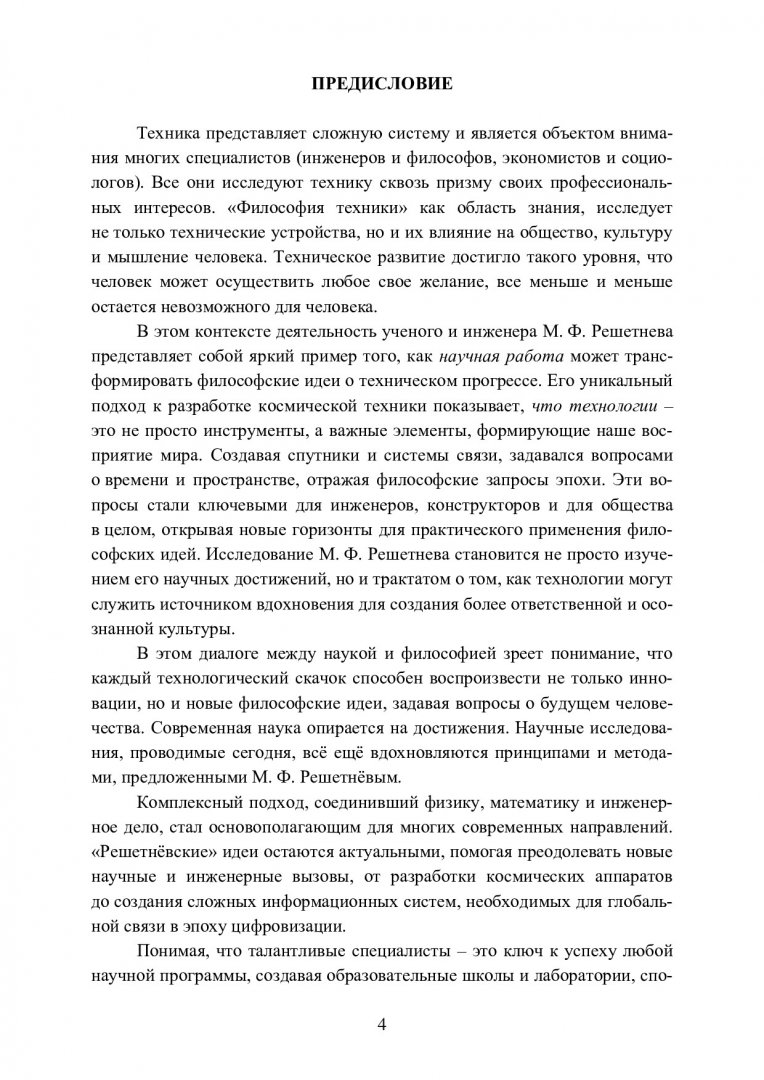 ПРЕДИСЛОВИЕ

Техника представляет сложную систему и является объектом внимания многих специалистов (инженеров и философов, экономистов и социологов). Все они исследуют технику сквозь призму своих профессиональных интересов. «Философия техники» как область знания, исследует не только технические устройства, но и их влияние на общество, культуру и мышление человека. Техническое развитие достигло такого уровня, что человек может осуществить любое свое желание, все меньше и меньше остается невозможного для человека.

В этом контексте деятельность ученого и инженера М. Ф. Решетнева представляет собой яркий пример того, как научная работа может трансформировать философские идеи о техническом прогрессе. Его уникальный подход к разработке космической техники показывает, что технологии – это не просто инструменты, а важные элементы, формирующие наше восприятие мира. Создавая спутники и системы связи, задавался вопросами о времени и пространстве, отражая философские запросы эпохи. Эти вопросы стали ключевыми для инженеров, конструкторов и для общества в целом, открывая новые горизонты для практического применения философских идей. Исследование М. Ф. Решетнева становится не просто изучением его научных достижений, но и трактатом о том, как технологии могут служить источником вдохновения для создания более ответственной и осознанной культуры.

В этом диалоге между наукой и философией зреет понимание, что каждый технологический скачок способен воспроизвести не только инновации, но и новые философские идеи, задавая вопросы о будущем человечества. Современная наука опирается на достижения. Научные исследования, проводимые сегодня, всё ещё вдохновляются принципами и методами, предложенными М. Ф. Решетнёвым.

Комплексный подход, соединивший физику, математику и инженерное дело, стал основополагающим для многих современных направлений. «Решетнёвские» идеи остаются актуальными, помогая преодолевать новые научные и инженерные вызовы, от разработки космических аппаратов до создания сложных информационных систем, необходимых для глобальной связи в эпоху цифровизации.

Понимая, что талантливые специалисты – это ключ к успеху любой научной программы, создавая образовательные школы и лаборатории, спо-

4